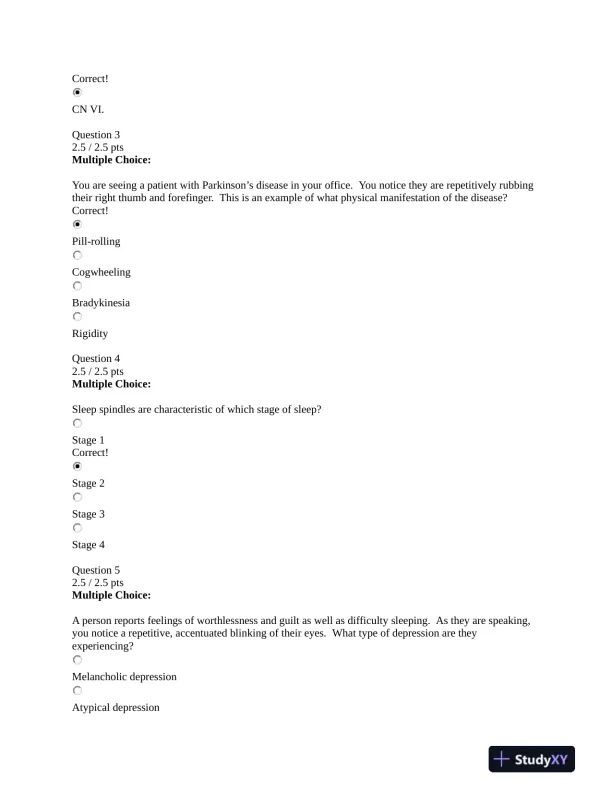 Correct!

CN VI.

Question 3
2.5 / 2.5 pts
**Multiple Choice:**

You are seeing a patient with Parkinson's disease in your office. You notice they are repetitively rubbing their right thumb and forefinger. This is an example of what physical manifestation of the disease?
Correct!

Pill-rolling

Cogwheeling

Bradykinesia

Rigidity

Question 4
2.5 / 2.5 pts
**Multiple Choice:**

Sleep spindles are characteristic of which stage of sleep?

Stage 1
Correct!

Stage 2

Stage 3

Stage 4

Question 5
2.5 / 2.5 pts
**Multiple Choice:**

A person reports feelings of worthlessness and guilt as well as difficulty sleeping. As they are speaking, you notice a repetitive, accentuated blinking of their eyes. What type of depression are they experiencing?

Melancholic depression

Atypical depression

StudyXY